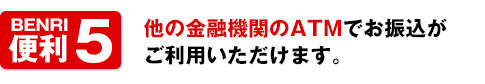 BENRI
便利 5

他の金融機関のATMでお振込がご利用いただけます。